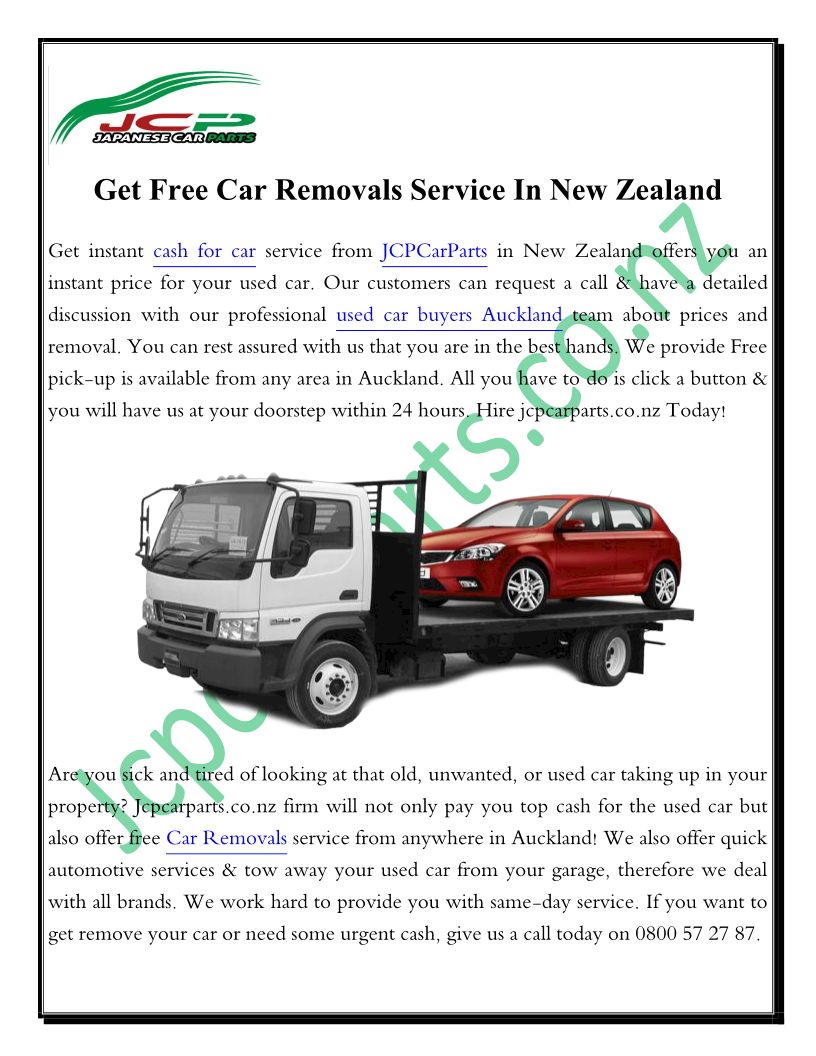 JCP
JAPANESE CAR PARTS

Get Free Car Removals Service In New Zealand

Get instant cash for car service from JCPCarParts in New Zealand offers you an instant price for your used car. Our customers can request a call & have a detailed discussion with our professional used car buyers Auckland team about prices and removal. You can rest assured with us that you are in the best hands. We provide Free pick-up is available from any area in Auckland. All you have to do is click a button & you will have us at your doorstep within 24 hours. Hire jcpcarparts.co.nz Today!

Are you sick and tired of looking at that old, unwanted, or used car taking up in your property? Jcpcarparts.co.nz firm will not only pay you top cash for the used car but also offer free Car Removals service from anywhere in Auckland! We also offer quick automotive services & tow away your used car from your garage, therefore we deal with all brands. We work hard to provide you with same-day service. If you want to get remove your car or need some urgent cash, give us a call today on 0800 57 27 87.

jcpcarparts.co.nz